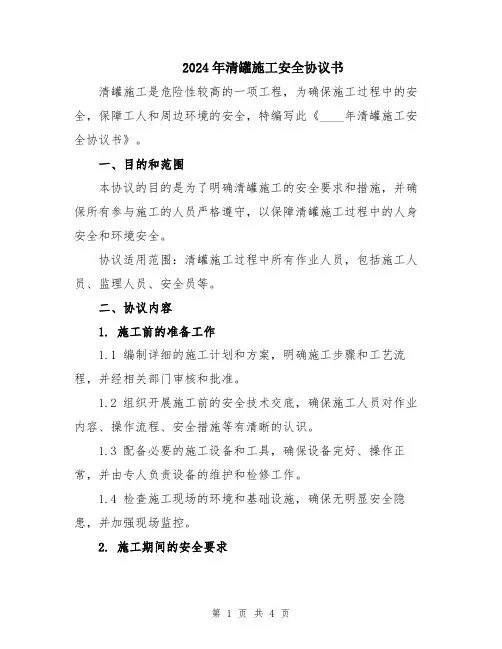 2024年清罐施工安全协议书

清罐施工是危险性较高的一项工程，为确保施工过程中的安全，保障工人和周边环境的安全，特编写此《____年清罐施工安全协议书》。

一、目的和范围

本协议的目的是为了明确清罐施工的安全要求和措施，并确保所有参与施工的人员严格遵守，以保障清罐施工过程中的人身安全和环境安全。

协议适用范围：清罐施工过程中所有作业人员，包括施工人员、监理人员、安全员等。

二、协议内容

1. 施工前的准备工作

1.1 编制详细的施工计划和方案，明确施工步骤和工艺流程，并经相关部门审核和批准。

1.2 组织开展施工前的安全技术交底，确保施工人员对作业内容、操作流程、安全措施等有清晰的认识。

1.3 配备必要的施工设备和工具，确保设备完好、操作正常，并由专人负责设备的维护和检修工作。

1.4 检查施工现场的环境和基础设施，确保无明显安全隐患，并加强现场监控。

2. 施工期间的安全要求

第 1 页 共 4 页